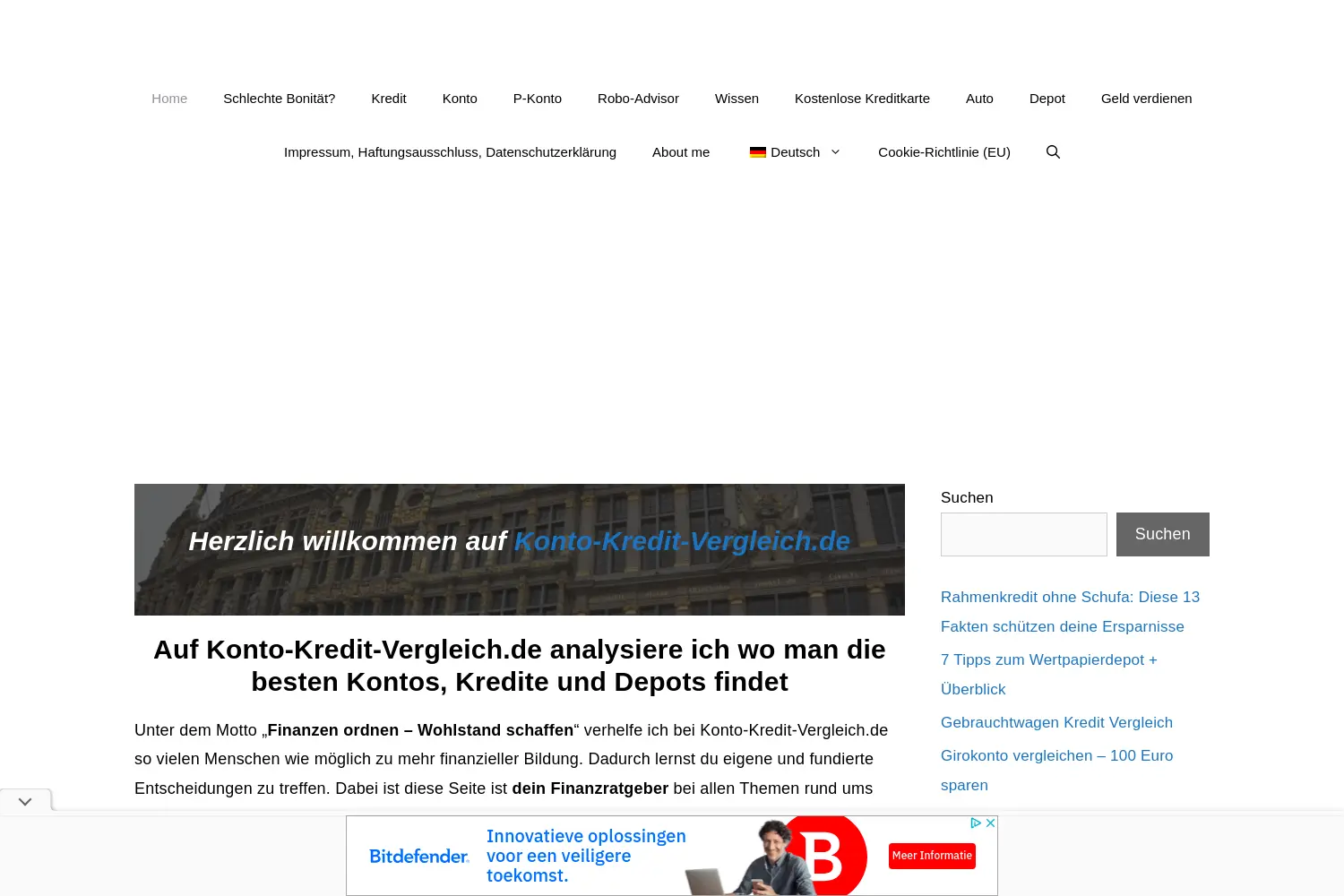 Home Schlechte Bonität? Kredit Konto P-Konto Robo-Advisor Wissen Kostenlose Kreditkarte Auto Depot Geld verdienen

Impressum, Haftungsausschluss, Datenschutzerklärung About me Deutsch Cookie-Richtlinie (EU)

Herzlich willkommen auf Konto-Kredit-Vergleich.de

Auf Konto-Kredit-Vergleich.de analysiere ich wo man die besten Kontos, Kredite und Depots findet

Unter dem Motto „Finanzen ordnen – Wohlstand schaffen“ verhelfe ich bei Konto-Kredit-Vergleich.de so vielen Menschen wie möglich zu mehr finanzieller Bildung. Dadurch lernst du eigene und fundierte Entscheidungen zu treffen. Dabei ist diese Seite ist dein Finanzratgeber bei allen Themen rund ums

Suchen

Suchen

Rahmenkredit ohne Schufa: Diese 13 Fakten schützen deine Ersparnisse

7 Tipps zum Wertpapierdepot + Überblick

Gebrauchtwagen Kredit Vergleich

Girokonto vergleichen – 100 Euro sparen

Bitdefender. Innovatieve oplossingen voor een veiligere toekomst. B Meer Informatie